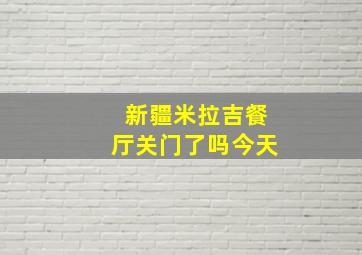 新疆米拉吉餐厅关门了吗今天